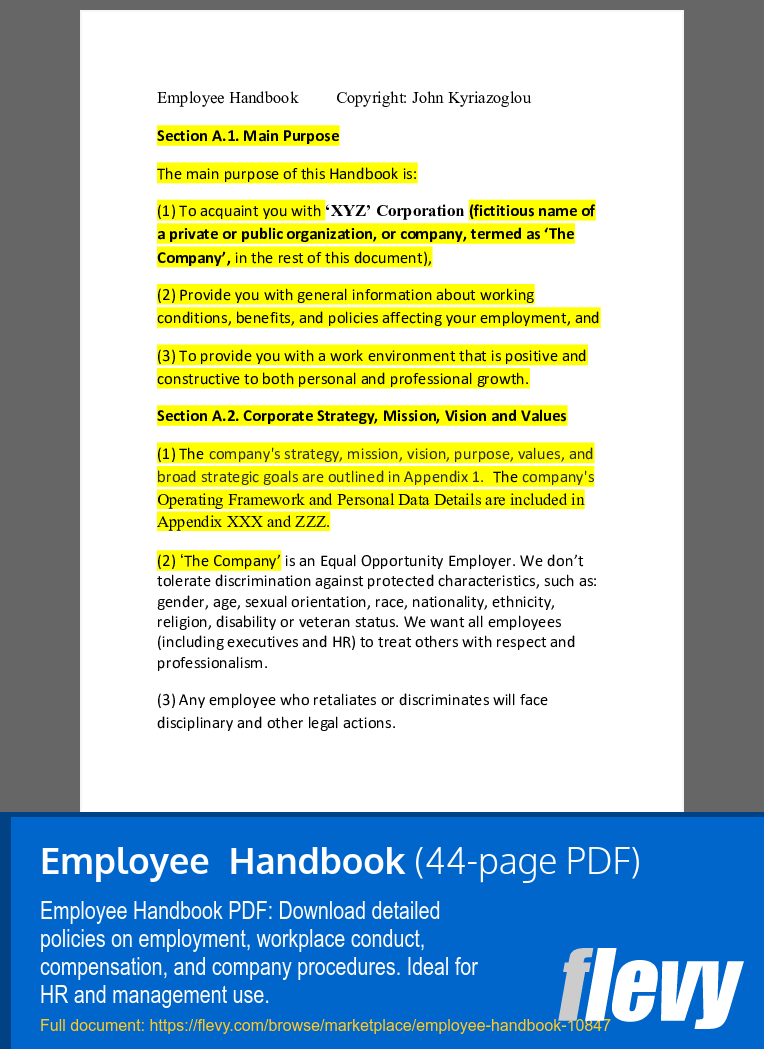 Employee Handbook Copyright: John Kyriazoglou

Section A.1. Main Purpose

The main purpose of this Handbook is:

(1) To acquaint you with 'XYZ' Corporation (fictitious name of a private or public organization, or company, termed as 'The Company', in the rest of this document),

(2) Provide you with general information about working conditions, benefits, and policies affecting your employment, and

(3) To provide you with a work environment that is positive and constructive to both personal and professional growth.

Section A.2. Corporate Strategy, Mission, Vision and Values

(1) The company's strategy, mission, vision, purpose, values, and broad strategic goals are outlined in Appendix 1. The company's Operating Framework and Personal Data Details are included in Appendix XXX and ZZZ.

(2) 'The Company' is an Equal Opportunity Employer. We don't tolerate discrimination against protected characteristics, such as: gender, age, sexual orientation, race, nationality, ethnicity, religion, disability or veteran status. We want all employees (including executives and HR) to treat others with respect and professionalism.

(3) Any employee who retaliates or discriminates will face disciplinary and other legal actions.

Employee Handbook (44-page PDF)

Employee Handbook PDF: Download detailed policies on employment, workplace conduct, compensation, and company procedures. Ideal for HR and management use.

Full document: https://flevy.com/browse/marketplace/employee-handbook-10847

flevy